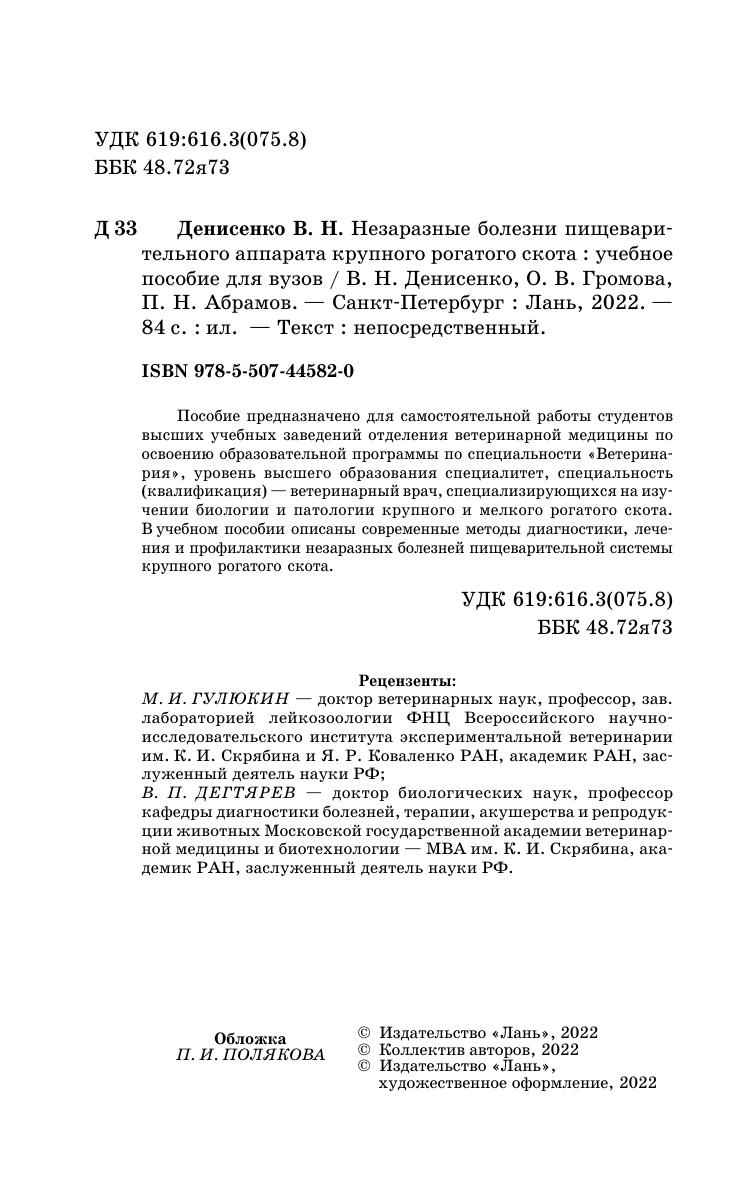 УДК 619:616.3(075.8)
ББК 48.72я73

Д 33 Денисенко В. Н. Незаразные болезни пищеварительного аппарата крупного рогатого скота : учебное пособие для вузов / В. Н. Денисенко, О. В. Громова, П. Н. Абрамов. — Санкт-Петербург : Лань, 2022. — 84 с. : ил. — Текст : непосредственный.

ISBN 978-5-507-44582-0

Пособие предназначено для самостоятельной работы студентов высших учебных заведений отделения ветеринарной медицины по освоению образовательной программы по специальности «Ветеринария», уровень высшего образования специалитет, специальность (квалификация) — ветеринарный врач, специализирующихся на изучении биологии и патологии крупного и мелкого рогатого скота. В учебном пособии описаны современные методы диагностики, лечения и профилактики незаразных болезней пищеварительной системы крупного рогатого скота.

УДК 619:616.3(075.8)
ББК 48.72я73

Рецензенты:
М. И. ГУЛЮКИН — доктор ветеринарных наук, профессор, зав. лабораторией лейкозоологии ФНЦ Всероссийского научно-исследовательского института экспериментальной ветеринарии им. К. И. Скрябина и Я. Р. Коваленко РАН, академик РАН, заслуженный деятель науки РФ;
В. П. ДЕГТЯРЕВ — доктор биологических наук, профессор кафедры диагностики болезней, терапии, акушерства и репродукции животных Московской государственной академии ветеринарной медицины и биотехнологии — МВА им. К. И. Скрябина, академик РАН, заслуженный деятель науки РФ.

Обложка
П. И. ПОЛЯКОВА

© Издательство «Лань», 2022
© Коллектив авторов, 2022
© Издательство «Лань», художественное оформление, 2022